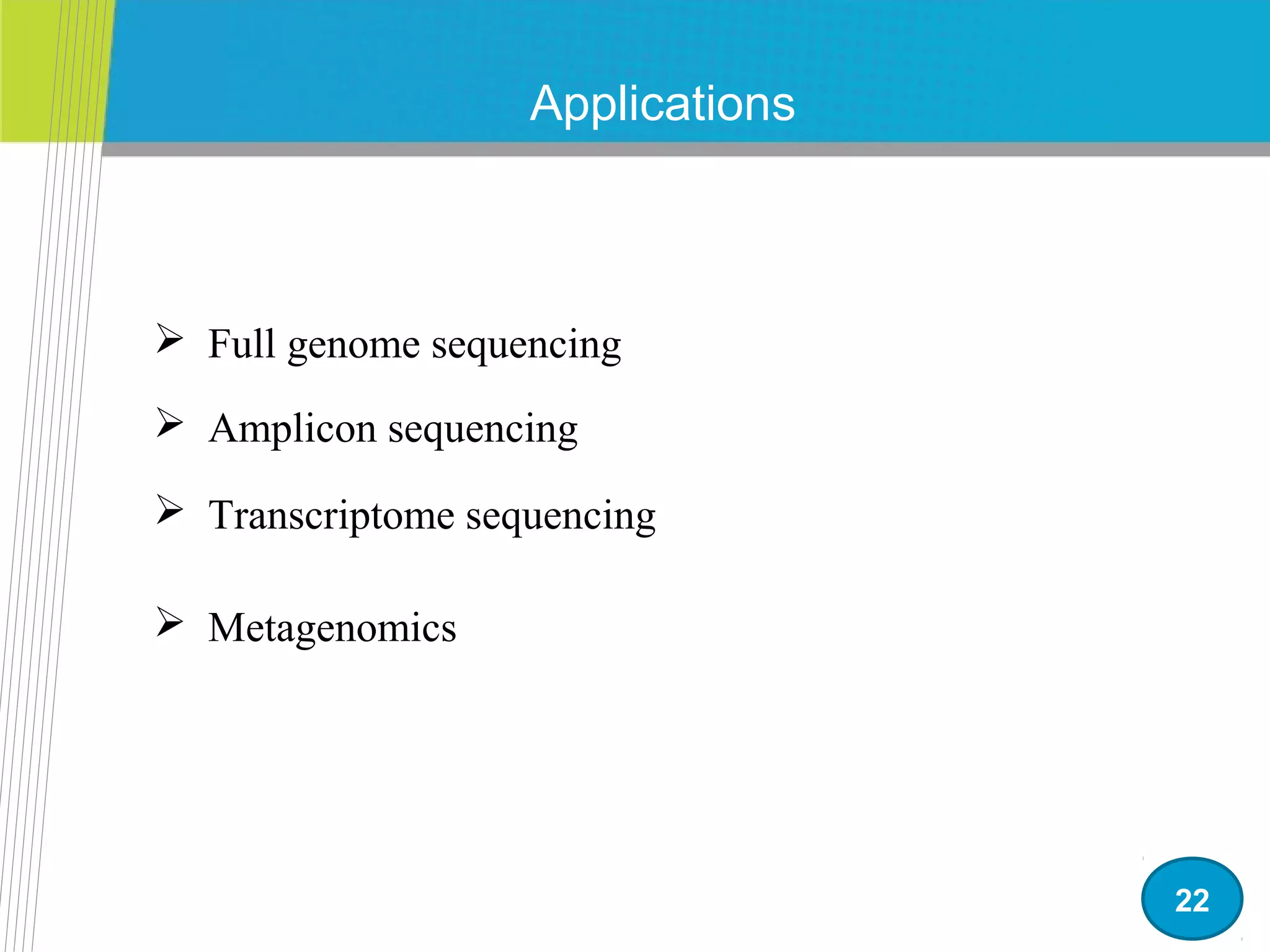 Applications

➢ Full genome sequencing

➢ Amplicon sequencing

➢ Transcriptome sequencing

➢ Metagenomics

22